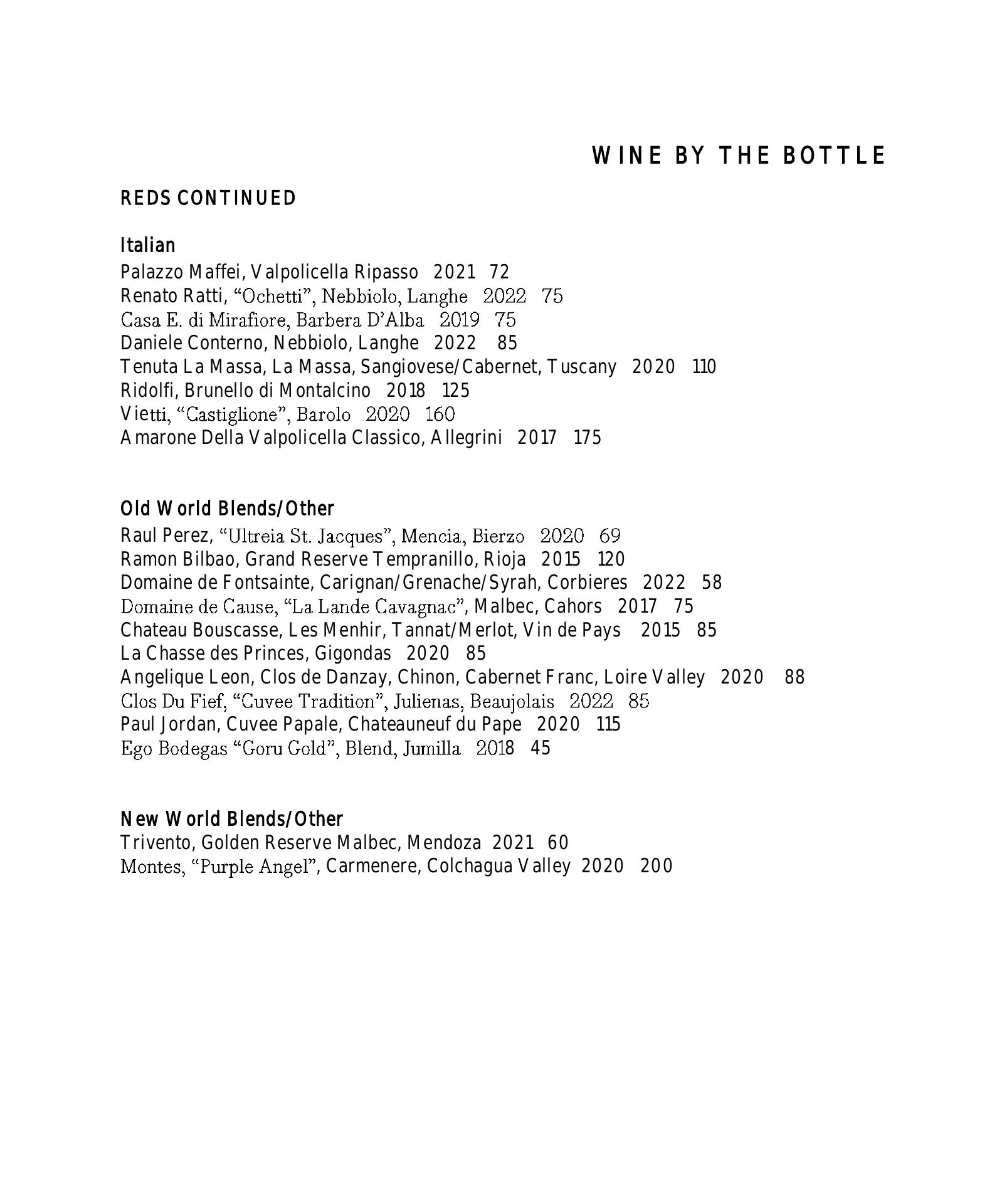 WINE BY THE BOTTLE

REDS CONTINUED

Italian
Palazzo Maffei, Valpolicella Ripasso 2021 72
Renato Ratti, “Ochetti”, Nebbiolo, Langhe 2022 75
Casa E. di Mirafiore, Barbera D’Alba 2019 75
Daniele Conterno, Nebbiolo, Langhe 2022 85
Tenuta La Massa, La Massa, Sangiovese/Cabernet, Tuscany 2020 110
Ridolfi, Brunello di Montalcino 2018 125
Vietti, “Castiglione”, Barolo 2020 160
Amarone Della Valpolicella Classico, Allegrini 2017 175

Old World Blends/Other
Raul Perez, “Ultreia St. Jacques”, Mencia, Bierzo 2020 69
Ramon Bilbao, Grand Reserve Tempranillo, Rioja 2015 120
Domaine de Fontsainte, Carignan/Grenache/Syrah, Corbieres 2022 58
Domaine de Cause, “La Lande Cavagnac”, Malbec, Cahors 2017 75
Chateau Bouscasse, Les Menhir, Tannat/Merlot, Vin de Pays 2015 85
La Chasse des Princes, Gigondas 2020 85
Angelique Leon, Clos de Danzay, Chinon, Cabernet Franc, Loire Valley 2020 88
Clos Du Fief, “Cuvee Tradition”, Julienas, Beaujolais 2022 85
Paul Jordan, Cuvee Papale, Chateauneuf du Pape 2020 115
Ego Bodegas “Goru Gold”, Blend, Jumilla 2018 45

New World Blends/Other
Trivento, Golden Reserve Malbec, Mendoza 2021 60
Montes, “Purple Angel”, Carmenere, Colchagua Valley 2020 200